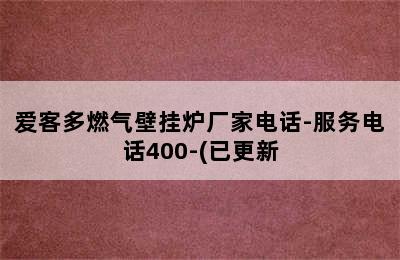 爱客多燃气壁挂炉厂家电话-服务电话400-(已更新